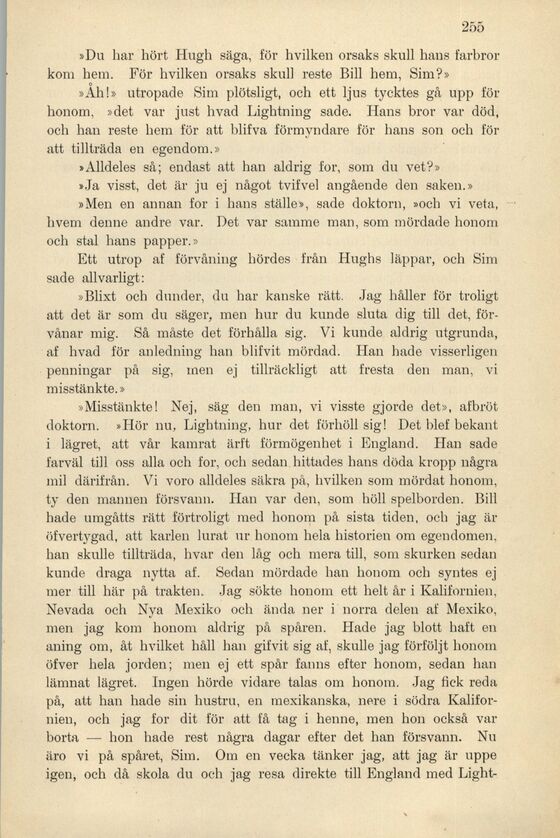 255

»Du har hört Hugh säga, för hvilken orsaks skull hans farbror kom hem. För hvilken orsaks skull reste Bill hem, Sim?»

»Åh!» utropade Sim plötsligt, och ett ljus tycktes gå upp för honom, »det var just hvad Lightning sade. Hans bror var död, och han reste hem för att blifva förmyndare för hans son och för att tillträda en egendom.»

»Alldeles så; endast att han aldrig for, som du vet?»

»Ja visst, det är ju ej något tvifvel angående den saken.»

»Men en annan for i hans ställe», sade doktorn, »och vi veta, hvem denne andre var. Det var samme man, som mördade honom och stal hans papper.»

Ett utrop af förvåning hördes från Hughs läppar, och Sim sade allvarligt:

»Blixt och dunder, du har kanske rätt. Jag håller för troligt att det är som du säger, men hur du kunde sluta dig till det, förvånar mig. Så måste det förhålla sig. Vi kunde aldrig utgrunda, af hvad för anledning han blifvit mördad. Han hade visserligen penningar på sig, men ej tillräckligt att fresta den man, vi misstänkte.»

»Misstänkte! Nej, säg den man, vi visste gjorde det», afbröt doktorn. »Hör nu, Lightning, hur det förhöll sig! Det blef bekant i lägret, att vår kamrat ärft förmögenhet i England. Han sade farväl till oss alla och for, och sedan hittades hans döda kropp några mil därifrån. Vi voro alldeles säkra på, hvilken som mördat honom, ty den mannen försvann. Han var den, som höll spelborden. Bill hade umgåtts rätt förtroligt med honom på sista tiden, och jag är öfvertygad, att karlen lurat ur honom hela historien om egendomen, han skulle tillträda, hvar den låg och mera till, som skurken sedan kunde draga nytta af. Sedan mördade han honom och syntes ej mer till här på trakten. Jag sökte honom ett helt år i Kalifornien, Nevada och Nya Mexiko och ända ner i norra delen af Mexiko, men jag kom honom aldrig på spåren. Hade jag blott haft en aning om, åt hvilket håll han gifvit sig af, skulle jag förföljt honom öfver hela jorden; men ej ett spår fanns efter honom, sedan han lämnat lägret. Ingen hörde vidare talas om honom. Jag fick reda på, att han hade sin hustru, en mexikanska, nere i södra Kalifornien, och jag for dit för att få tag i henne, men hon också var borta — hon hade rest några dagar efter det han försvann. Nu äro vi på spåret, Sim. Om en vecka tänker jag, att jag är uppe igen, och då skola du och jag resa direkte till England med Light-